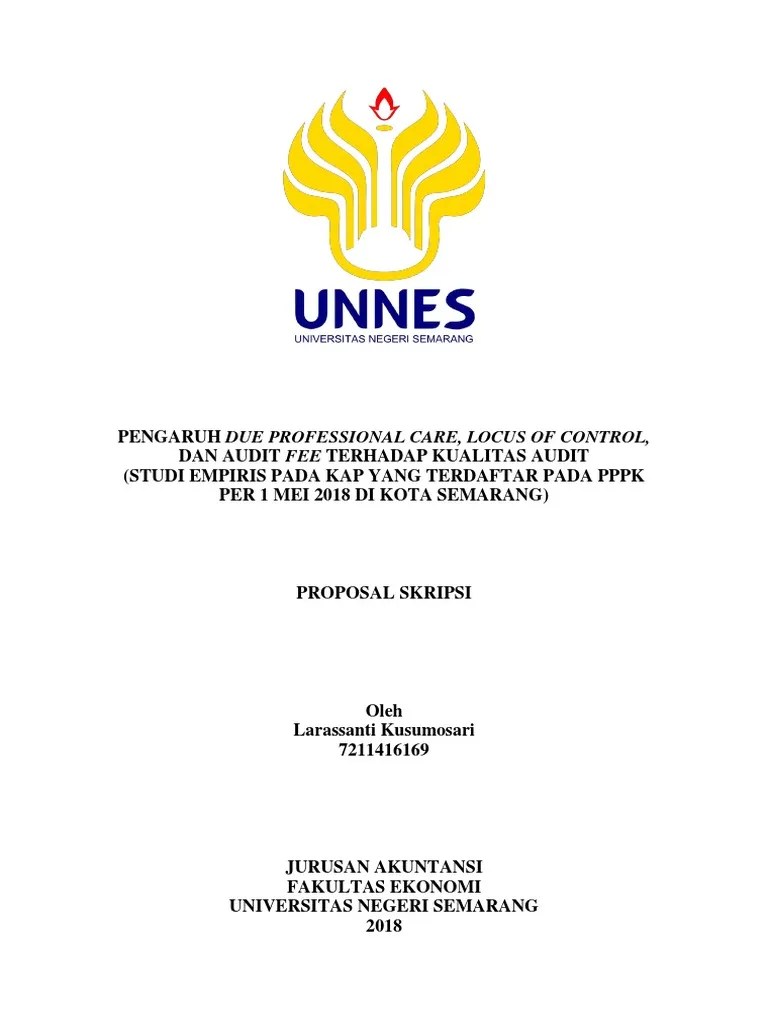 UNNES
UNIVERSITAS NEGERI SEMARANG

PENGARUH DUE PROFESSIONAL CARE, LOCUS OF CONTROL, DAN AUDIT FEE TERHADAP KUALITAS AUDIT
(STUDI EMPIRIS PADA KAP YANG TERDAFTAR PADA PPPK PER 1 MEI 2018 DI KOTA SEMARANG)

PROPOSAL SKRIPSI

Oleh
Larassanti Kusumosari
7211416169

JURUSAN AKUNTANSI
FAKULTAS EKONOMI
UNIVERSITAS NEGERI SEMARANG
2018